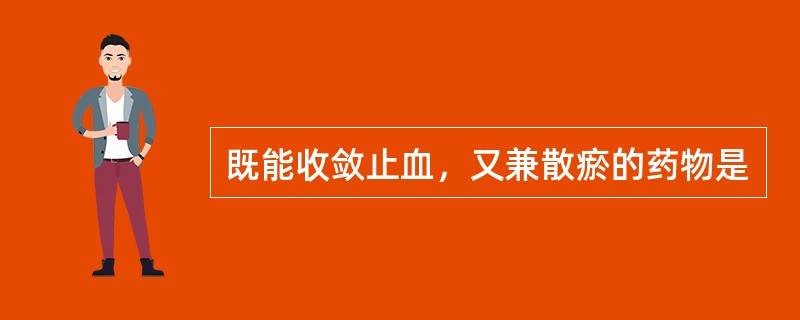 既能收敛止血，又兼散瘀的药物是